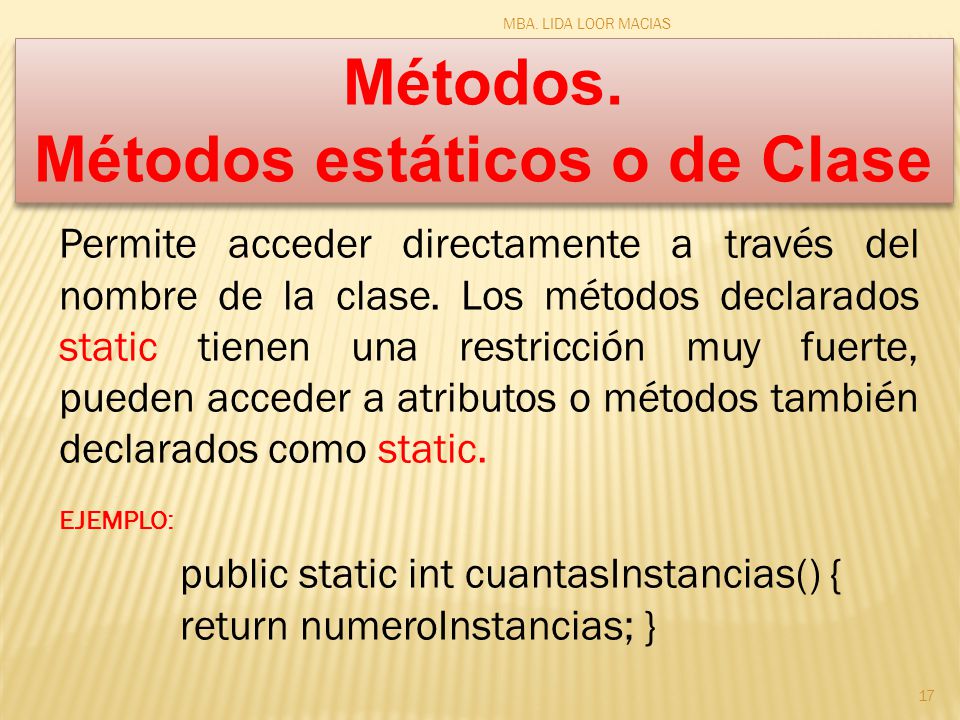 MBA. LIDA LOOR MACIAS

Métodos.
Métodos estáticos o de Clase

Permite acceder directamente a través del nombre de la clase. Los métodos declarados static tienen una restricción muy fuerte, pueden acceder a atributos o métodos también declarados como static.

EJEMPLO:

public static int cuantasInstancias() {
return numeroInstancias; }

17